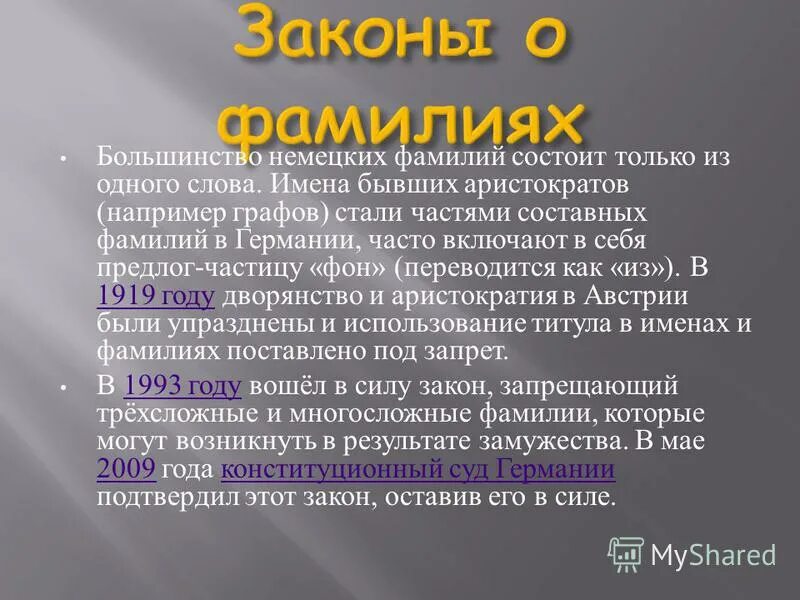 Законы о фамилиях

• Большинство немецких фамилий состоит только из одного слова. Имена бывших аристократов (например графов) стали частями составных фамилий в Германии, часто включают в себя предлог-частицу «фон» (переводится как «из»). В 1919 году дворянство и аристократия в Австрии были упразднены и использование титула в именах и фамилиях поставлено под запрет.

• В 1993 году вошёл в силу закон, запрещающий трёхсложные и многосложные фамилии, которые могут возникнуть в результате замужества. В мае 2009 года конституционный суд Германии подтвердил этот закон, оставив его в силе.

MyShared